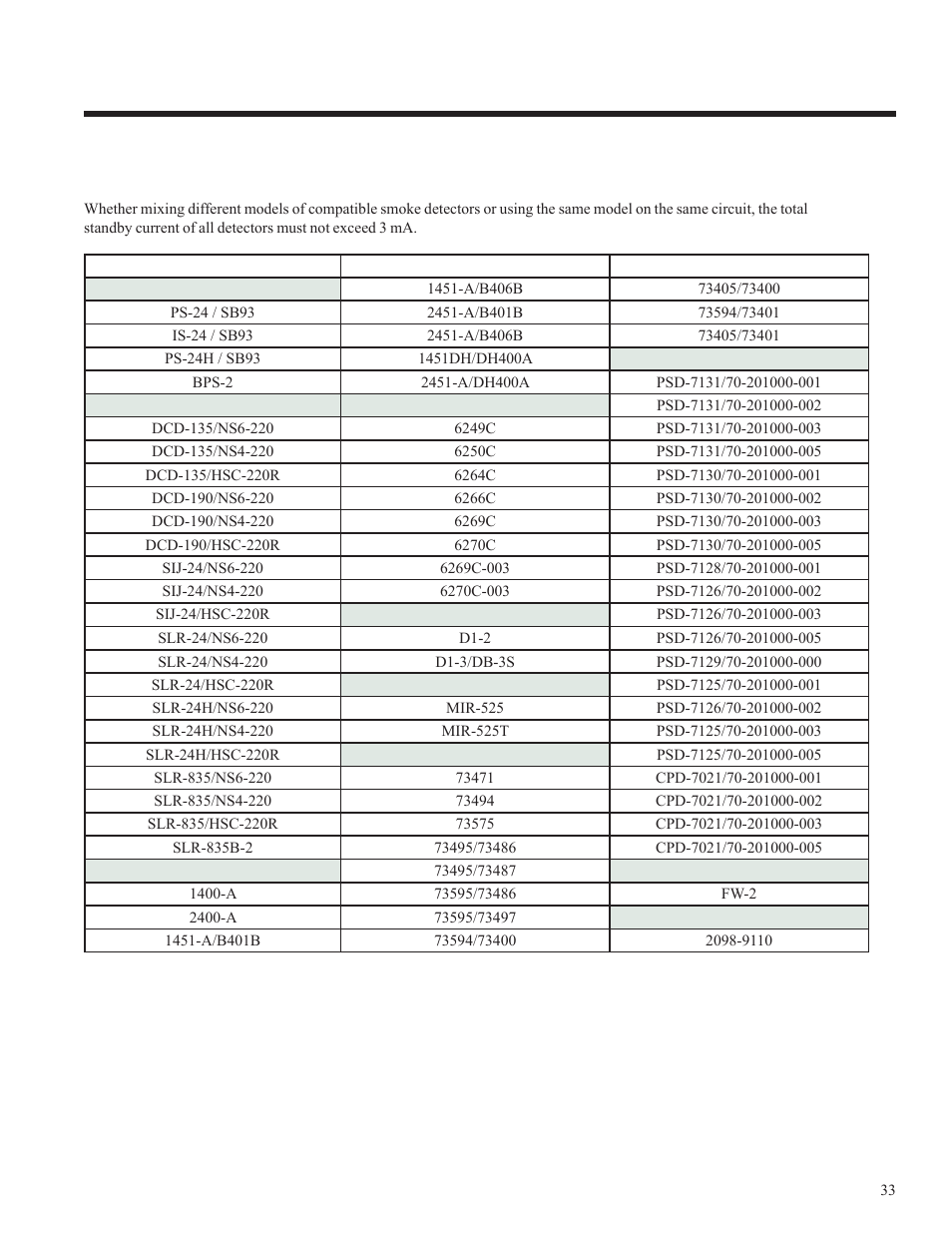 Whether mixing different models of compatible smoke detectors or using the same model on the same circuit, the total standby current of all detectors must not exceed 3 mA.

| | | |
|---|---|---|
| | 1451-A/B406B | 73405/73400 |
| PS-24 / SB93 | 2451-A/B401B | 73594/73401 |
| IS-24 / SB93 | 2451-A/B406B | 73405/73401 |
| PS-24H / SB93 | 1451DH/DH400A | |
| BPS-2 | 2451-A/DH400A | PSD-7131/70-201000-001 |
| | | PSD-7131/70-201000-002 |
| DCD-135/NS6-220 | 6249C | PSD-7131/70-201000-003 |
| DCD-135/NS4-220 | 6250C | PSD-7131/70-201000-005 |
| DCD-135/HSC-220R | 6264C | PSD-7130/70-201000-001 |
| DCD-190/NS6-220 | 6266C | PSD-7130/70-201000-002 |
| DCD-190/NS4-220 | 6269C | PSD-7130/70-201000-003 |
| DCD-190/HSC-220R | 6270C | PSD-7130/70-201000-005 |
| SIJ-24/NS6-220 | 6269C-003 | PSD-7128/70-201000-001 |
| SIJ-24/NS4-220 | 6270C-003 | PSD-7126/70-201000-002 |
| SIJ-24/HSC-220R | | PSD-7126/70-201000-003 |
| SLR-24/NS6-220 | D1-2 | PSD-7126/70-201000-005 |
| SLR-24/NS4-220 | D1-3/DB-3S | PSD-7129/70-201000-000 |
| SLR-24/HSC-220R | | PSD-7125/70-201000-001 |
| SLR-24H/NS6-220 | MIR-525 | PSD-7126/70-201000-002 |
| SLR-24H/NS4-220 | MIR-525T | PSD-7125/70-201000-003 |
| SLR-24H/HSC-220R | | PSD-7125/70-201000-005 |
| SLR-835/NS6-220 | 73471 | CPD-7021/70-201000-001 |
| SLR-835/NS4-220 | 73494 | CPD-7021/70-201000-002 |
| SLR-835/HSC-220R | 73575 | CPD-7021/70-201000-003 |
| SLR-835B-2 | 73495/73486 | CPD-7021/70-201000-005 |
| | 73495/73487 | |
| 1400-A | 73595/73486 | FW-2 |
| 2400-A | 73595/73497 | |
| 1451-A/B401B | 73594/73400 | 2098-9110 |

33